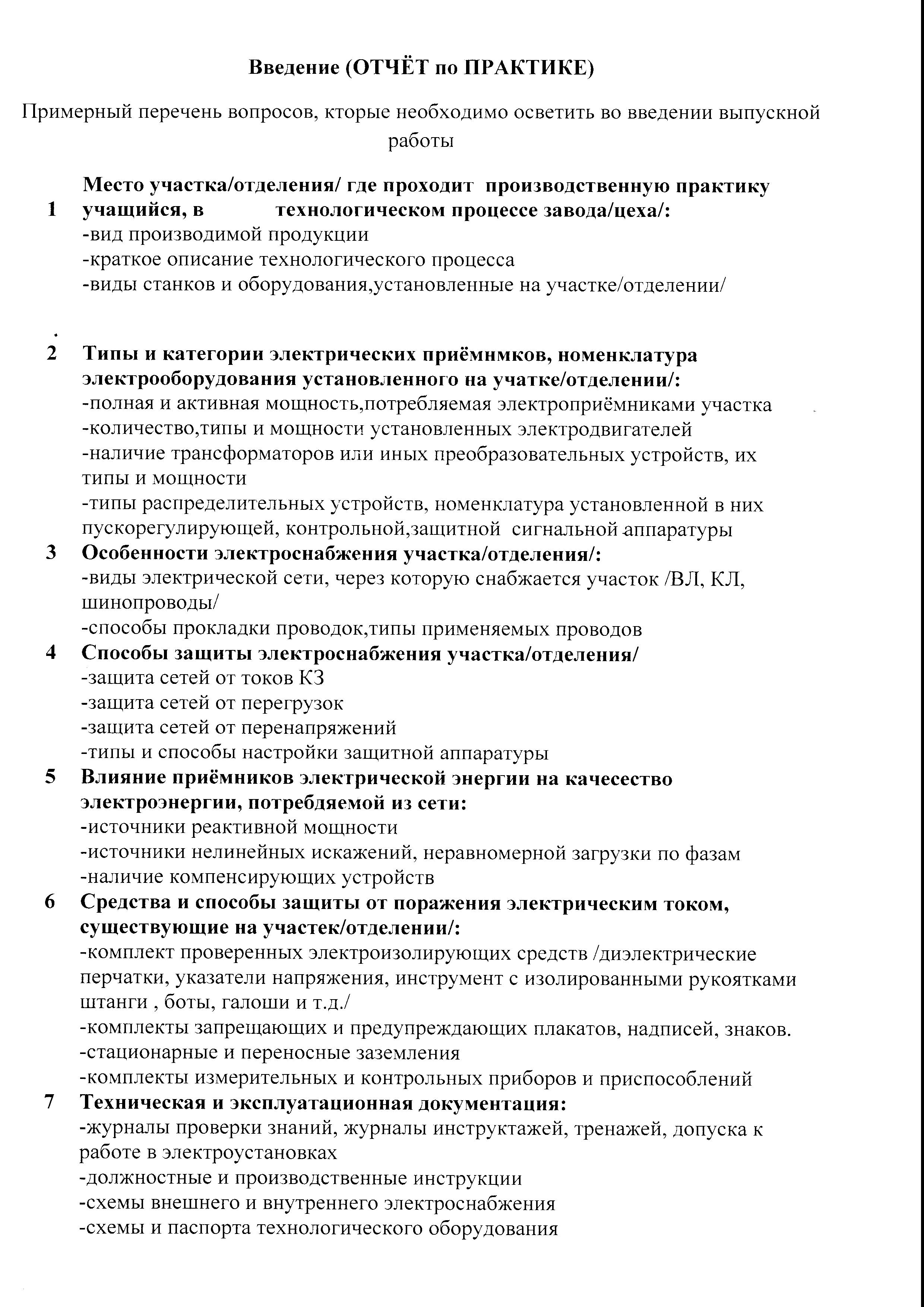 Введение (ОТЧЁТ по ПРАКТИКЕ)

Примерный перечень вопросов, кторые необходимо осветить во введении выпускной работы

1 Место участка/отделения/ где проходит производственную практику учащийся, в технологическом процессе завода/цеха/:
-вид производимой продукции
-краткое описание технологического процесса
-виды станков и оборудования,установленные на участке/отделении/

2 Типы и категории электрических приёмнмков, номенклатура электрооборудования установленного на учатке/отделении/:
-полная и активная мощность,потребляемая электроприёмниками участка
-количество,типы и мощности установленных электродвигателей
-наличие трансформаторов или иных преобразовательных устройств, их типы и мощности
-типы распределительных устройств, номенклатура установленной в них пускорегулирующей, контрольной,защитной сигнальной аппаратуры

3 Особенности электроснабжения участка/отделения/:
-виды электрической сети, через которую снабжается участок /ВЛ, КЛ, шинопроводы/
-способы прокладки проводок,типы применяемых проводов

4 Способы защиты электроснабжения участка/отделения/
-защита сетей от токов КЗ
-защита сетей от перегрузок
-защита сетей от перенапряжений
-типы и способы настройки защитной аппаратуры

5 Влияние приёмников электрической энергии на качесество электроэнергии, потребдяемой из сети:
-источники реактивной мощности
-источники нелинейных искажений, неравномерной загрузки по фазам
-наличие компенсирующих устройств

6 Средства и способы защиты от поражения электрическим током, существующие на участек/отделении/:
-комплект проверенных электроизолирующих средств /диэлектрические перчатки, указатели напряжения, инструмент с изолированными рукоятками штанги , боты, галоши и т.д./
-комплекты запрещающих и предупреждающих плакатов, надписей, знаков.
-стационарные и переносные заземления
-комплекты измерительных и контрольных приборов и приспособлений

7 Техническая и эксплуатационная документация:
-журналы проверки знаний, журналы инструктажей, тренажей, допуска к работе в электроустановках
-должностные и производственные инструкции
-схемы внешнего и внутреннего электроснабжения
-схемы и паспорта технологического оборудования